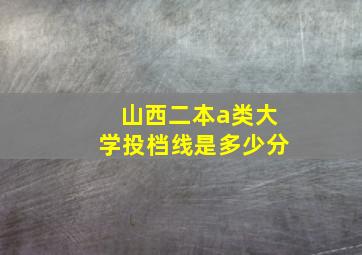 山西二本a类大学投档线是多少分